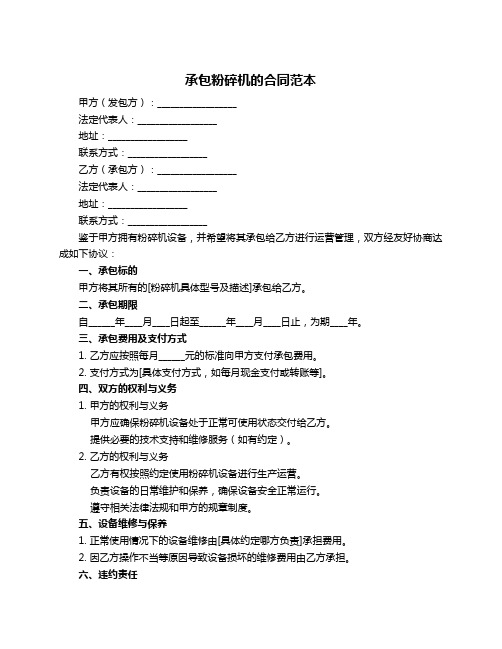 承包粉碎机的合同范本

甲方（发包方）：________________

法定代表人：________________

地址：________________

联系方式：________________

乙方（承包方）：________________

法定代表人：________________

地址：________________

联系方式：________________

鉴于甲方拥有粉碎机设备，并希望将其承包给乙方进行运营管理，双方经友好协商达成如下协议：

一、承包标的

甲方将其所有的[粉碎机具体型号及描述]承包给乙方。

二、承包期限

自_____年___月___日起至_____年___月___日止，为期___年。

三、承包费用及支付方式

1. 乙方应按照每月_____元的标准向甲方支付承包费用。

2. 支付方式为[具体支付方式，如每月现金支付或转账等]。

四、双方的权利与义务

1. 甲方的权利与义务

甲方应确保粉碎机设备处于正常可使用状态交付给乙方。

提供必要的技术支持和维修服务（如有约定）。

2. 乙方的权利与义务

乙方有权按照约定使用粉碎机设备进行生产运营。

负责设备的日常维护和保养，确保设备安全正常运行。

遵守相关法律法规和甲方的规章制度。

五、设备维修与保养

1. 正常使用情况下的设备维修由[具体约定哪方负责]承担费用。

2. 因乙方操作不当等原因导致设备损坏的维修费用由乙方承担。

六、违约责任